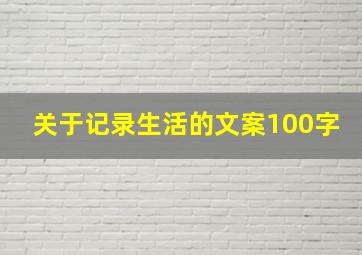 关于记录生活的文案100字